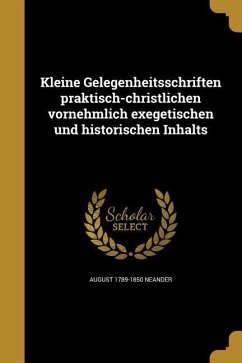 Kleine Gelegenheitsschriften praktisch-christlichen vornehmlich exegetischen und historischen Inhalts

Scholar SELECT

AUGUST 1789-1850 NEANDER